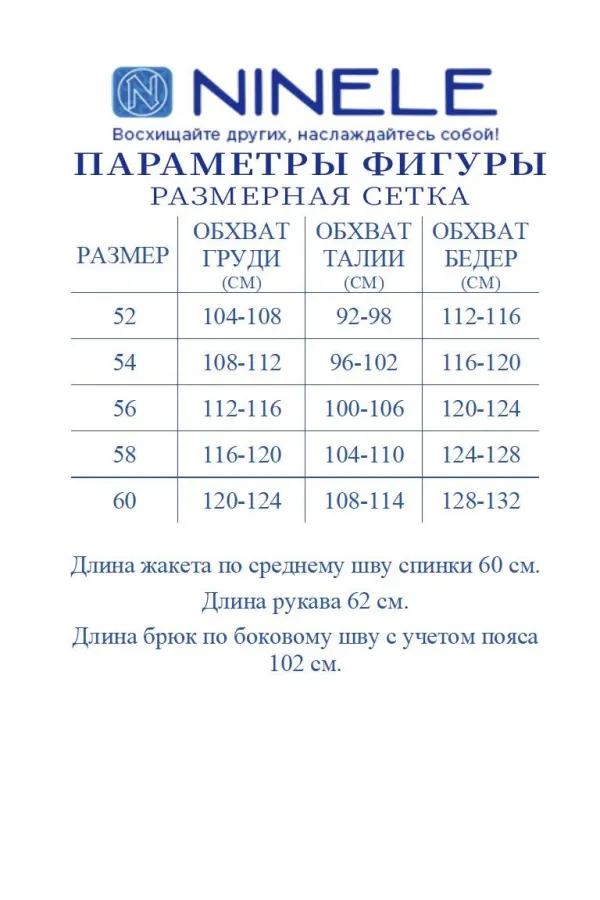 NINELE

Восхищайте других, наслаждайтесь собой!

ПАРАМЕТРЫ ФИГУРЫ

РАЗМЕРНАЯ СЕТКА

| РАЗМЕР | ОБХВАТ ГРУДИ (СМ) | ОБХВАТ ТАЛИИ (СМ) | ОБХВАТ БЕДЕР (СМ) |
|---|---|---|---|
| 52 | 104-108 | 92-98 | 112-116 |
| 54 | 108-112 | 96-102 | 116-120 |
| 56 | 112-116 | 100-106 | 120-124 |
| 58 | 116-120 | 104-110 | 124-128 |
| 60 | 120-124 | 108-114 | 128-132 |

Длина жакета по среднему шву спинки 60 см.

Длина рукава 62 см.

Длина брюк по боковому шву с учетом пояса 102 см.